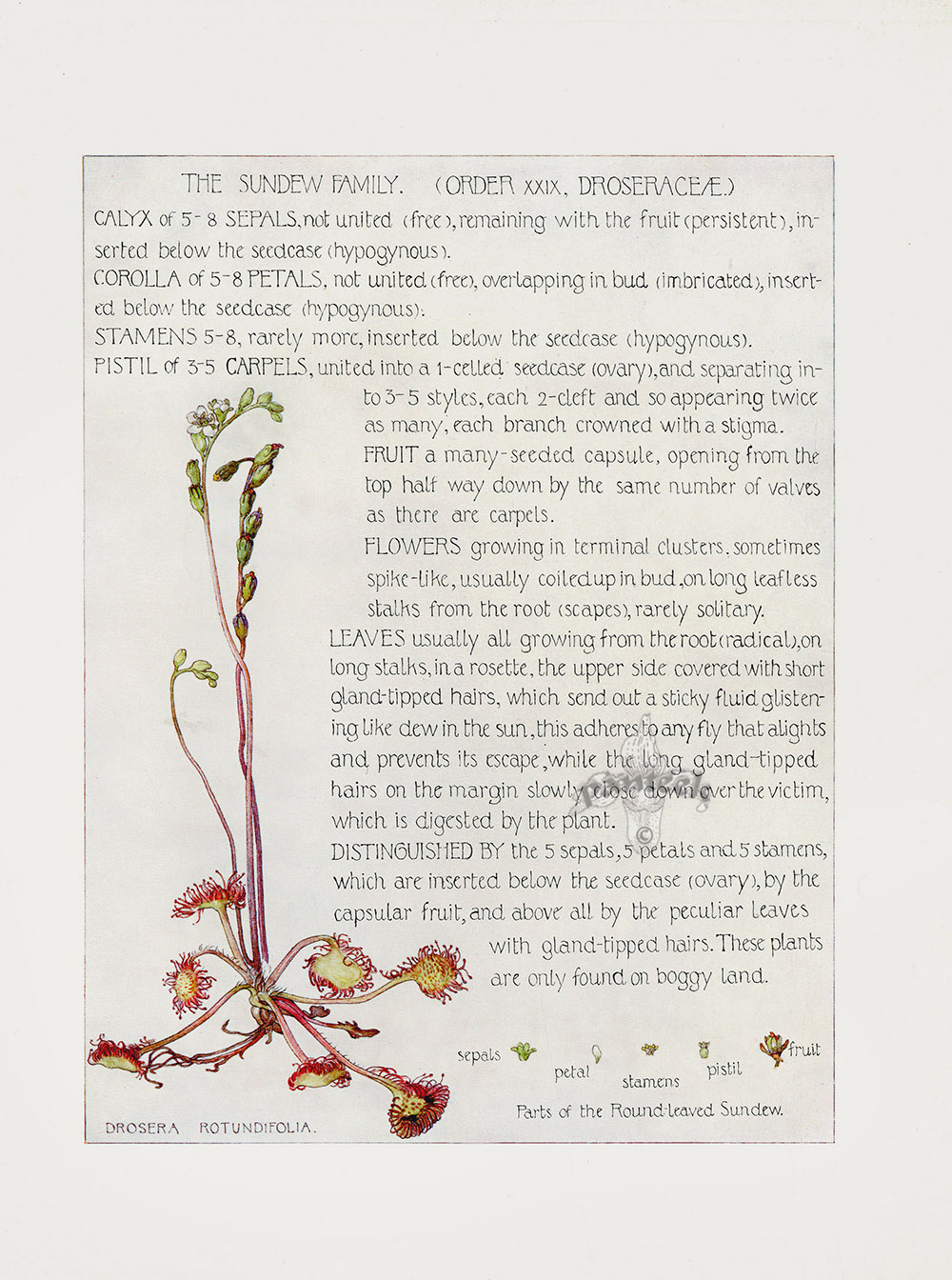 THE SUNDEW FAMILY. (ORDER XXIX, DROSERACEÆ.)

CALYX of 5-8 SEPALS, not united (free), remaining with the fruit (persistent), inserted below the seedcase (hypogynous).

COROLLA of 5-8 PETALS, not united (free), overlapping in bud (imbricated), inserted below the seedcase (hypogynous).

STAMENS 5-8, rarely more, inserted below the seedcase (hypogynous).

PISTIL of 3-5 CARPELS, united into a 1-celled seedcase (ovary), and separating into 3-5 styles, each 2-cleft and so appearing twice as many, each branch crowned with a stigma.

FRUIT a many-seeded capsule, opening from the top half way down by the same number of valves as there are carpels.

FLOWERS growing in terminal clusters, sometimes spike-like, usually coiled up in bud, on long leafless stalks from the root (scapes), rarely solitary.

LEAVES usually all growing from the root (radical), on long stalks, in a rosette, the upper side covered with short gland-tipped hairs, which send out a sticky fluid glistening like dew in the sun, this adheres to any fly that alights and prevents its escape, while the long gland-tipped hairs on the margin slowly close down over the victim, which is digested by the plant.

DISTINGUISHED BY the 5 sepals, 5 petals and 5 stamens, which are inserted below the seedcase (ovary), by the capsular fruit, and above all by the peculiar leaves with gland-tipped hairs. These plants are only found on boggy land.

sepals petal stamens pistil fruit

Parts of the Round-leaved Sundew.

DROSERA ROTUNDIFOLIA.